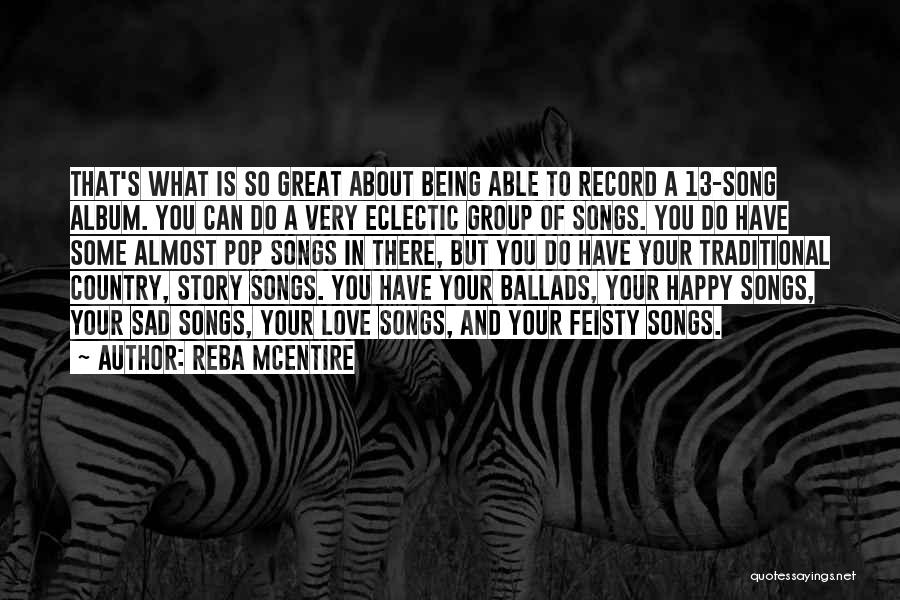 THAT'S WHAT IS SO GREAT ABOUT BEING ABLE TO RECORD A 13-SONG ALBUM. YOU CAN DO A VERY ECLECTIC GROUP OF SONGS. YOU DO HAVE SOME ALMOST POP SONGS IN THERE, BUT YOU DO HAVE YOUR TRADITIONAL COUNTRY, STORY SONGS. YOU HAVE YOUR BALLADS, YOUR HAPPY SONGS, YOUR SAD SONGS, YOUR LOVE SONGS, AND YOUR FEISTY SONGS.

~ AUTHOR: REBA MCENTIRE

quotessayings.net